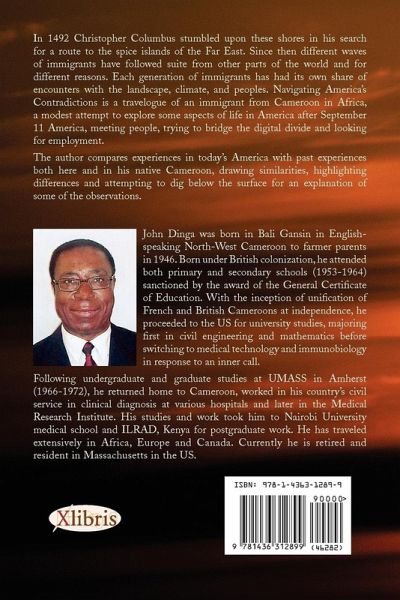 In 1492 Christopher Columbus stumbled upon these shores in his search for a route to the spice islands of the Far East. Since then different waves of immigrants have followed suite from other parts of the world and for different reasons. Each generation of immigrants has had its own share of encounters with the landscape, climate, and peoples. Navigating America's Contradictions is a travelogue of an immigrant from Cameroon in Africa, a modest attempt to explore some aspects of life in America after September 11 America, meeting people, trying to bridge the digital divide and looking for employment.

The author compares experiences in today's America with past experiences both here and in his native Cameroon, drawing similarities, highlighting differences and attempting to dig below the surface for an explanation of some of the observations.

John Dinga was born in Bali Gansin in English-speaking North-West Cameroon to farmer parents in 1946. Born under British colonization, he attended both primary and secondary schools (1953-1964) sanctioned by the award of the General Certificate of Education. With the inception of unification of French and British Cameroons at independence, he proceeded to the US for university studies, majoring first in civil engineering and mathematics before switching to medical technology and immunobiology in response to an inner call.

Following undergraduate and graduate studies at UMASS in Amherst (1966-1972), he returned home to Cameroon, worked in his country's civil service in clinical diagnosis at various hospitals and later in the Medical Research Institute. His studies and work took him to Nairobi University medical school and ILRAD, Kenya for postgraduate work. He has traveled extensively in Africa, Europe and Canada. Currently he is retired and resident in Massachusetts in the US.

Xlibris

ISBN: 978-1-4363-1289-9

90000>

9 781436 312899 (46282)